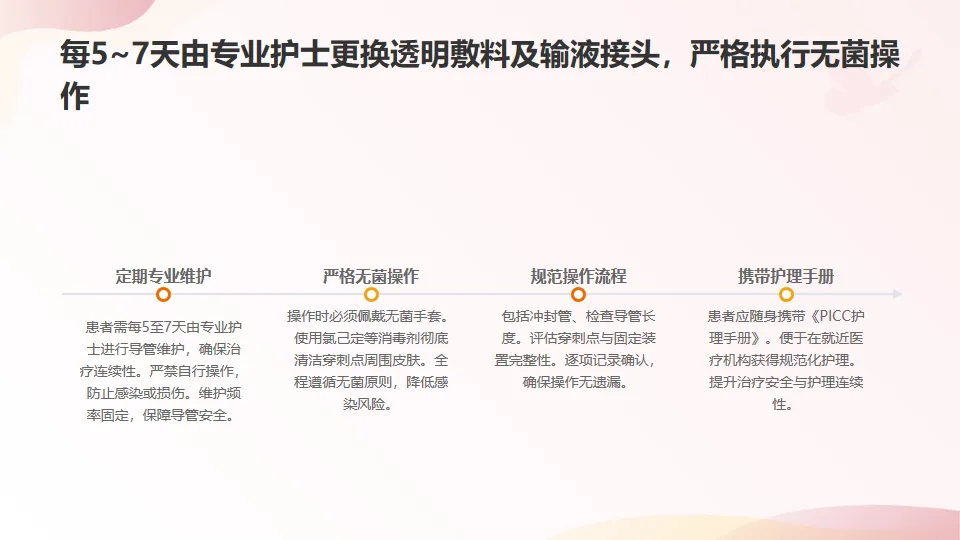 每5~7天由专业护士更换透明敷料及输液接头，严格执行无菌操作

定期专业维护

患者需每5至7天由专业护士进行导管维护，确保治疗连续性。严禁自行操作，防止感染或损伤。维护频率固定，保障导管安全。

严格无菌操作

操作时必须佩戴无菌手套。使用氯己定等消毒剂彻底清洁穿刺点周围皮肤。全程遵循无菌原则，降低感染风险。

规范操作流程

包括冲封管、检查导管长度。评估穿刺点与固定装置完整性。逐项记录确认，确保操作无遗漏。

携带护理手册

患者应随身携带《PICC护理手册》。便于在就近医疗机构获得规范化护理。提升治疗安全与护理连续性。